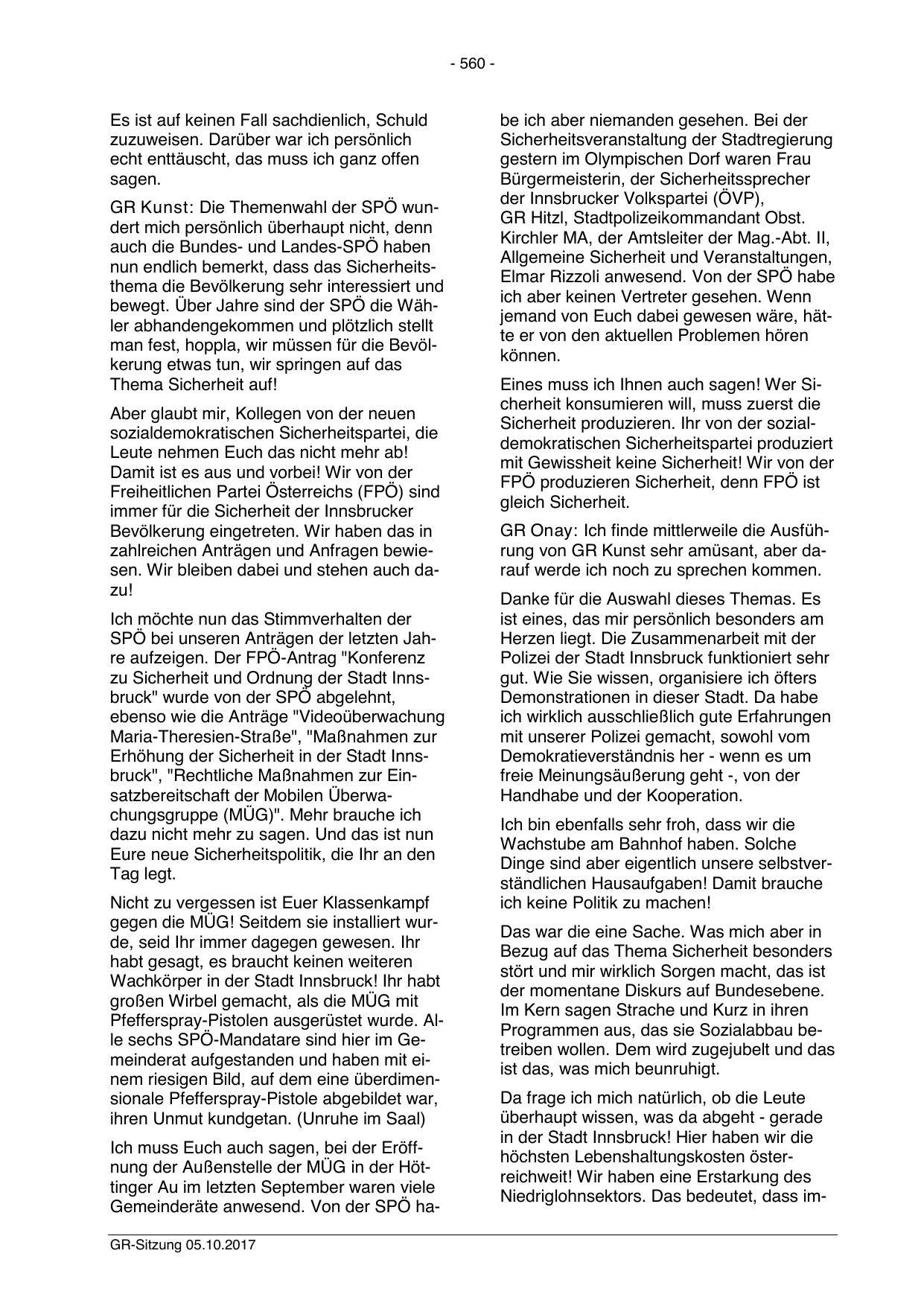 - 560 -

Es ist auf keinen Fall sachdienlich, Schuld zuzuweisen. Darüber war ich persönlich echt enttäuscht, das muss ich ganz offen sagen.

GR Kunst: Die Themenwahl der SPÖ wundert mich persönlich überhaupt nicht, denn auch die Bundes- und Landes-SPÖ haben nun endlich bemerkt, dass das Sicherheitsthema die Bevölkerung sehr interessiert und bewegt. Über Jahre sind der SPÖ die Wähler abhandengekommen und plötzlich stellt man fest, hoppla, wir müssen für die Bevölkerung etwas tun, wir springen auf das Thema Sicherheit auf!

Aber glaubt mir, Kollegen von der neuen sozialdemokratischen Sicherheitspartei, die Leute nehmen Euch das nicht mehr ab! Damit ist es aus und vorbei! Wir von der Freiheitlichen Partei Österreichs (FPÖ) sind immer für die Sicherheit der Innsbrucker Bevölkerung eingetreten. Wir haben das in zahlreichen Anträgen und Anfragen bewiesen. Wir bleiben dabei und stehen auch dazu!

Ich möchte nun das Stimmverhalten der SPÖ bei unseren Anträgen der letzten Jahre aufzeigen. Der FPÖ-Antrag "Konferenz zu Sicherheit und Ordnung der Stadt Innsbruck" wurde von der SPÖ abgelehnt, ebenso wie die Anträge "Videoüberwachung Maria-Theresien-Straße", "Maßnahmen zur Erhöhung der Sicherheit in der Stadt Innsbruck", "Rechtliche Maßnahmen zur Einsatzbereitschaft der Mobilen Überwachungsgruppe (MÜG)". Mehr brauche ich dazu nicht mehr zu sagen. Und das ist nun Eure neue Sicherheitspolitik, die Ihr an den Tag legt.

Nicht zu vergessen ist Euer Klassenkampf gegen die MÜG! Seitdem sie installiert wurde, seid Ihr immer dagegen gewesen. Ihr habt gesagt, es braucht keinen weiteren Wachkörper in der Stadt Innsbruck! Ihr habt großen Wirbel gemacht, als die MÜG mit Pfefferspray-Pistolen ausgerüstet wurde. Alle sechs SPÖ-Mandatare sind hier im Gemeinderat aufgestanden und haben mit einem riesigen Bild, auf dem eine überdimensionale Pfefferspray-Pistole abgebildet war, ihren Unmut kundgetan. (Unruhe im Saal)

Ich muss Euch auch sagen, bei der Eröffnung der Außenstelle der MÜG in der Höttinger Au im letzten September waren viele Gemeinderäte anwesend. Von der SPÖ habe ich aber niemanden gesehen. Bei der Sicherheitsveranstaltung der Stadtregierung gestern im Olympischen Dorf waren Frau Bürgermeisterin, der Sicherheitssprecher der Innsbrucker Volkspartei (ÖVP), GR Hitzl, Stadtpolizeikommandant Obst. Kirchler MA, der Amtsleiter der Mag.-Abt. II, Allgemeine Sicherheit und Veranstaltungen, Elmar Rizzoli anwesend. Von der SPÖ habe ich aber keinen Vertreter gesehen. Wenn jemand von Euch dabei gewesen wäre, hätte er von den aktuellen Problemen hören können.

Eines muss ich Ihnen auch sagen! Wer Sicherheit konsumieren will, muss zuerst die Sicherheit produzieren. Ihr von der sozialdemokratischen Sicherheitspartei produziert mit Gewissheit keine Sicherheit! Wir von der FPÖ produzieren Sicherheit, denn FPÖ ist gleich Sicherheit.

GR Onay: Ich finde mittlerweile die Ausführung von GR Kunst sehr amüsant, aber darauf werde ich noch zu sprechen kommen.

Danke für die Auswahl dieses Themas. Es ist eines, das mir persönlich besonders am Herzen liegt. Die Zusammenarbeit mit der Polizei der Stadt Innsbruck funktioniert sehr gut. Wie Sie wissen, organisiere ich öfters Demonstrationen in dieser Stadt. Da habe ich wirklich ausschließlich gute Erfahrungen mit unserer Polizei gemacht, sowohl vom Demokratieverständnis her - wenn es um freie Meinungsäußerung geht -, von der Handhabe und der Kooperation.

Ich bin ebenfalls sehr froh, dass wir die Wachstube am Bahnhof haben. Solche Dinge sind aber eigentlich unsere selbstverständlichen Hausaufgaben! Damit brauche ich keine Politik zu machen!

Das war die eine Sache. Was mich aber in Bezug auf das Thema Sicherheit besonders stört und mir wirklich Sorgen macht, das ist der momentane Diskurs auf Bundesebene. Im Kern sagen Strache und Kurz in ihren Programmen aus, das sie Sozialabbau betreiben wollen. Dem wird zugejubelt und das ist das, was mich beunruhigt.

Da frage ich mich natürlich, ob die Leute überhaupt wissen, was da abgeht - gerade in der Stadt Innsbruck! Hier haben wir die höchsten Lebenshaltungskosten österreichweit! Wir haben eine Erstarkung des Niedriglohnsektors. Das bedeutet, dass im-

GR-Sitzung 05.10.2017